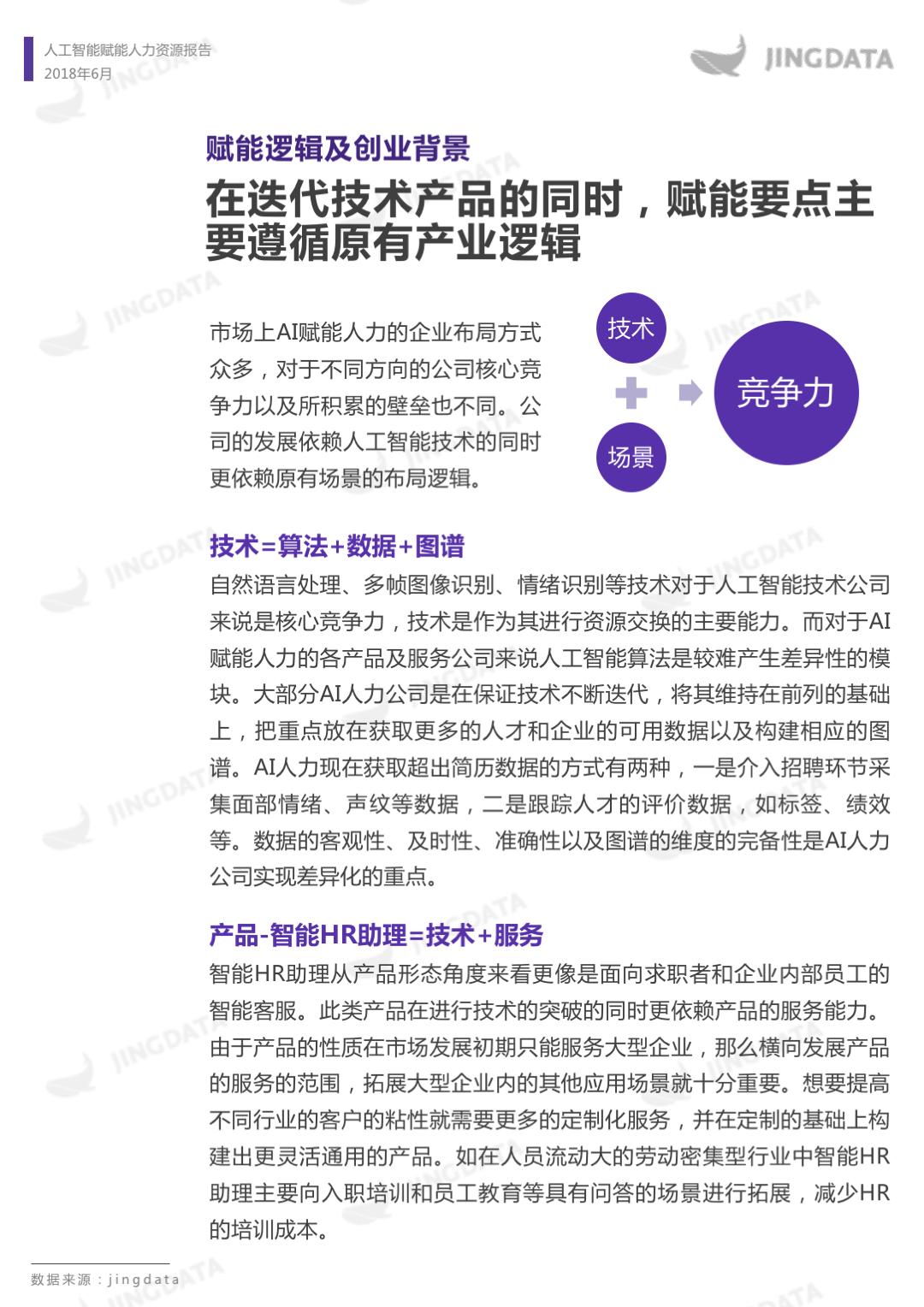 人工智能赋能人力资源报告
2018年6月

JINGDATA

赋能逻辑及创业背景

在迭代技术产品的同时，赋能要点主要遵循原有产业逻辑

市场上AI赋能人力的企业布局方式众多，对于不同方向的公司核心竞争力以及所积累的壁垒也不同。公司的发展依赖人工智能技术的同时更依赖原有场景的布局逻辑。

技术

场景

竞争力

技术=算法+数据+图谱

自然语言处理、多帧图像识别、情绪识别等技术对于人工智能技术公司来说是核心竞争力，技术是作为其进行资源交换的主要能力。而对于AI赋能人力的各产品及服务公司来说人工智能算法是较难产生差异性的模块。大部分AI人力公司是在保证技术不断迭代，将其维持在前列的基础上，把重点放在获取更多的人才和企业的可用数据以及构建相应的图谱。AI人力现在获取超出简历数据的方式有两种，一是介入招聘环节采集面部情绪、声纹等数据，二是跟踪人才的评价数据，如标签、绩效等。数据的客观性、及时性、准确性以及图谱的维度的完备性是AI人力公司实现差异化的重点。

产品-智能HR助理=技术+服务

智能HR助理从产品形态角度来看更像是面向求职者和企业内部员工的智能客服。此类产品在进行技术的突破的同时更依赖产品的服务能力。由于产品的性质在市场发展初期只能服务大型企业，那么横向发展产品的服务的范围，拓展大型企业内的其他应用场景就十分重要。想要提高不同行业的客户的粘性就需要更多的定制化服务，并在定制的基础上构建出更灵活通用的产品。如在人员流动大的劳动密集型行业中智能HR助理主要向入职培训和员工教育等具有问答的场景进行拓展，减少HR的培训成本。

数据来源：jingdata